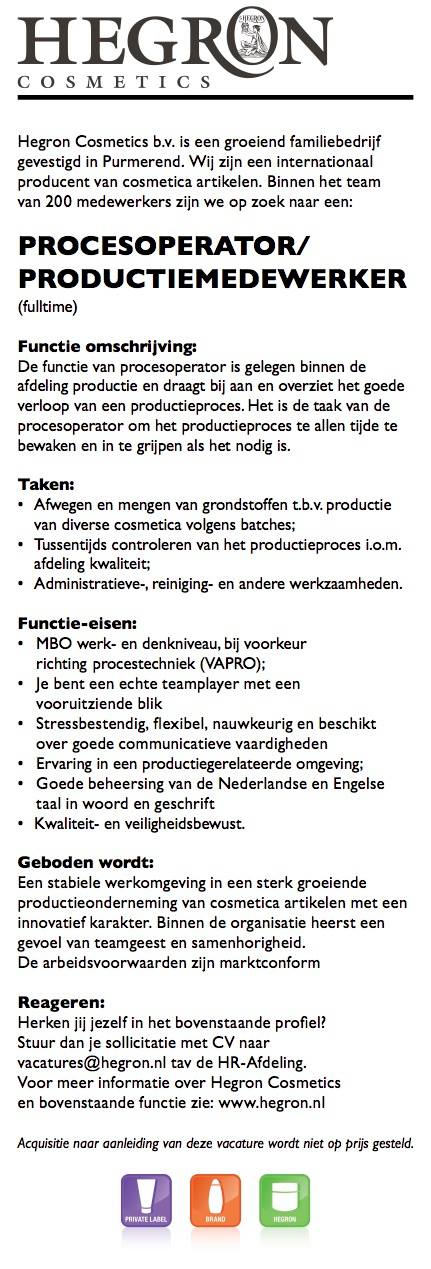 HEGRON
COSMETICS

Hegron Cosmetics b.v. is een groeiend familiebedrijf gevestigd in Purmerend. Wij zijn een internationaal producent van cosmetica artikelen. Binnen het team van 200 medewerkers zijn we op zoek naar een:

PROCESOPERATOR/
PRODUCTIEMEDEWERKER
(fulltime)

Functie omschrijving:
De functie van procesoperator is gelegen binnen de afdeling productie en draagt bij aan en overziet het goede verloop van een productieproces. Het is de taak van de procesoperator om het productieproces te allen tijde te bewaken en in te grijpen als het nodig is.

Taken:
• Afwegen en mengen van grondstoffen t.b.v. productie van diverse cosmetica volgens batches;
• Tussentijds controleren van het productieproces i.o.m. afdeling kwaliteit;
• Administratieve-, reiniging- en andere werkzaamheden.

Functie-eisen:
• MBO werk- en denkniveau, bij voorkeur richting procestechniek (VAPRO);
• Je bent een echte teamplayer met een vooruitziende blik
• Stressbestendig, flexibel, nauwkeurig en beschikt over goede communicatieve vaardigheden
• Ervaring in een productiegerelateerde omgeving;
• Goede beheersing van de Nederlandse en Engelse taal in woord en geschrift
• Kwaliteit- en veiligheidsbewust.

Geboden wordt:
Een stabiele werkomgeving in een sterk groeiende productieonderneming van cosmetica artikelen met een innovatief karakter. Binnen de organisatie heerst een gevoel van teamgeest en samenhorigheid.
De arbeidsvoorwaarden zijn marktconform

Reageren:
Herken jij jezelf in het bovenstaande profiel?
Stuur dan je sollicitatie met CV naar vacatures@hegron.nl tav de HR-Afdeling.
Voor meer informatie over Hegron Cosmetics en bovenstaande functie zie: www.hegron.nl

Acquisitie naar aanleiding van deze vacature wordt niet op prijs gesteld.

PRIVATE LABEL
BRAND
HEGRON